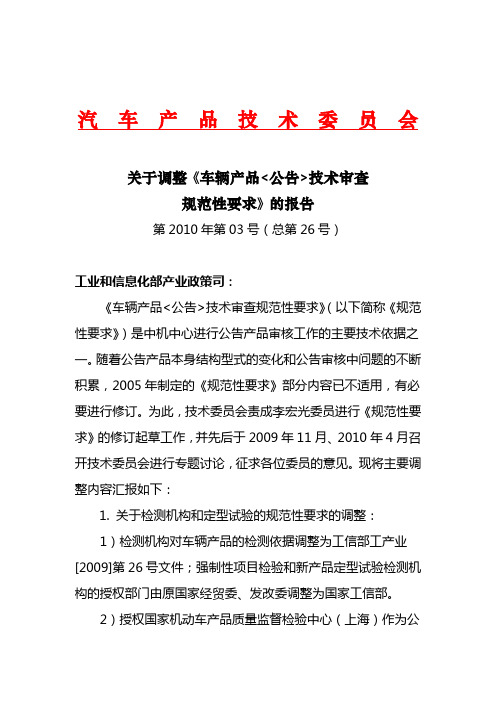 汽 车 产 品 技 术 委 员 会

关于调整《车辆产品<公告>技术审查规范性要求》的报告

第 2010 年第 03 号（总第 26 号）

工业和信息化部产业政策司：

《车辆产品<公告>技术审查规范性要求》（以下简称《规范性要求》）是中机中心进行公告产品审核工作的主要技术依据之一。随着公告产品本身结构型式的变化和公告审核中问题的不断积累，2005 年制定的《规范性要求》部分内容已不适用，有必要进行修订。为此，技术委员会责成李宏光委员进行《规范性要求》的修订起草工作，并先后于 2009 年 11 月、2010 年 4 月召开技术委员会进行专题讨论，征求各位委员的意见。现将主要调整内容汇报如下：

1. 关于检测机构和定型试验的规范性要求的调整：

1）检测机构对车辆产品的检测依据调整为工信部工产业[2009]第 26 号文件；强制性项目检验和新产品定型试验检测机构的授权部门由原国家经贸委、发改委调整为国家工信部。

2）授权国家机动车产品质量监督检验中心（上海）作为公